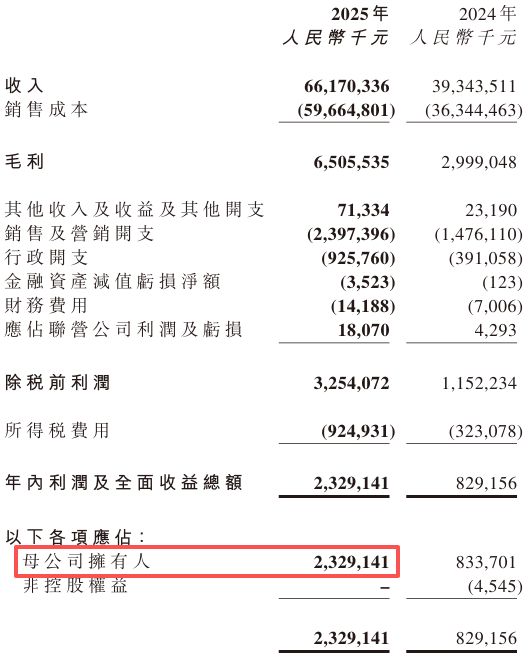 | | 2025年 人民幣千元 | 2024年 人民幣千元 |
|---|---|---|
| 收入 | 66,170,336 | 39,343,511 |
| 銷售成本 | (59,664,801) | (36,344,463) |
| 毛利 | 6,505,535 | 2,999,048 |
| 其他收入及收益及其他開支 | 71,334 | 23,190 |
| 銷售及營銷開支 | (2,397,396) | (1,476,110) |
| 行政開支 | (925,760) | (391,058) |
| 金融資產減值虧損淨額 | (3,523) | (123) |
| 財務費用 | (14,188) | (7,006) |
| 應佔聯營公司利潤及虧損 | 18,070 | 4,293 |
| 除税前利潤 | 3,254,072 | 1,152,234 |
| 所得税費用 | (924,931) | (323,078) |
| 年內利潤及全面收益總額 | 2,329,141 | 829,156 |
| 以下各項應佔： | | |
| 母公司擁有人 | 2,329,141 | 833,701 |
| 非控股權益 | – | (4,545) |
| | 2,329,141 | 829,156 |